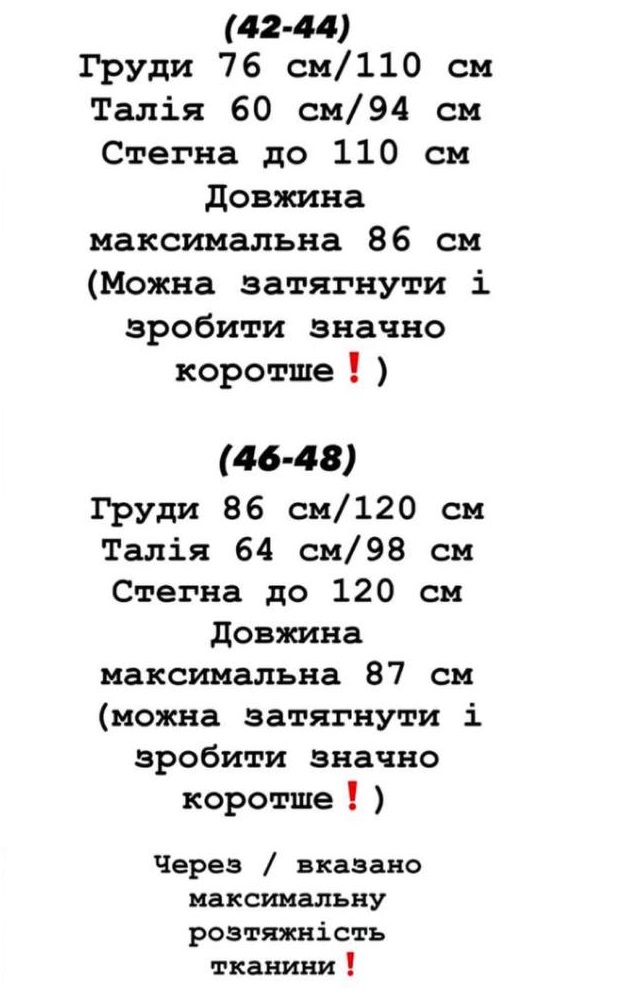 (42-44)
Груди 76 см/110 см
Талія 60 см/94 см
Стегна до 110 см
Довжина
максимальна 86 см
(Можна затягнути і
зробити значно
коротше❗)

(46-48)
Груди 86 см/120 см
Талія 64 см/98 см
Стегна до 120 см
Довжина
максимальна 87 см
(можна затягнути і
зробити значно
коротше❗)

Через / вказано
максимальну
розтяжність
тканини❗